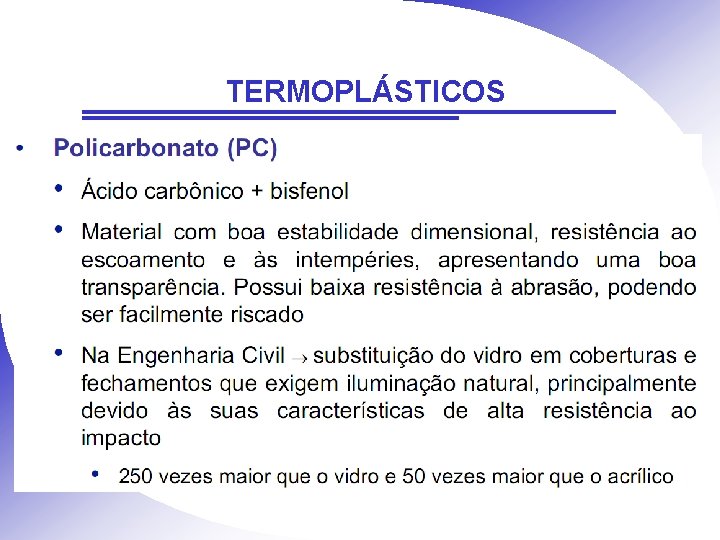 TERMOPLÁSTICOS

• Policarbonato (PC)

• Ácido carbônico + bisfenol

• Material com boa estabilidade dimensional, resistência ao escoamento e às intempéries, apresentando uma boa transparência. Possui baixa resistência à abrasão, podendo ser facilmente riscado

• Na Engenharia Civil → substituição do vidro em coberturas e fechamentos que exigem iluminação natural, principalmente devido às suas características de alta resistência ao impacto

• 250 vezes maior que o vidro e 50 vezes maior que o acrílico